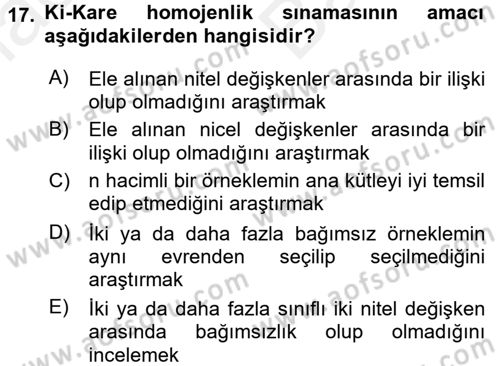 17. Ki-Kare homojenlik sınamasının amacı aşağıdakilerden hangisidir?

A) Ele alınan nitel değişkenler arasında bir ilişki olup olmadığını araştırmak

B) Ele alınan nicel değişkenler arasında bir ilişki olup olmadığını araştırmak

C) n hacimli bir örneklemin ana kütleyi iyi temsil edip etmediğini araştırmak

D) İki ya da daha fazla bağımsız örneklemin aynı evrenden seçilip seçilmediğini araştırmak

E) İki ya da daha fazla sınıflı iki nitel değişken arasında bağımsızlık olup olmadığını incelemek

www.aofsoru.com